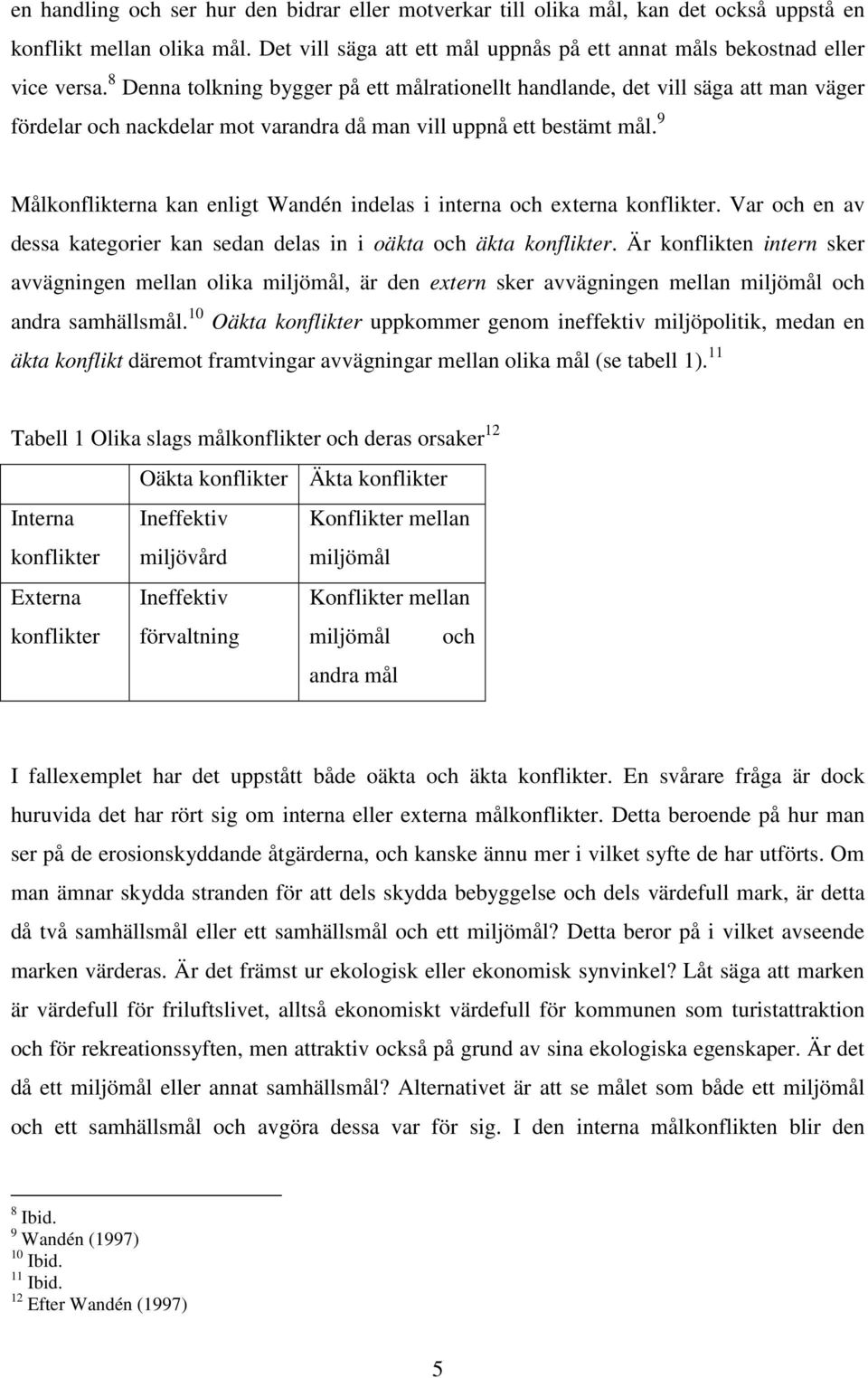 en handling och ser hur den bidrar eller motverkar till olika mål, kan det också uppstå en konflikt mellan olika mål. Det vill säga att ett mål uppnås på ett annat måls bekostnad eller vice versa.$^{8}$ Denna tolkning bygger på ett målrationellt handlande, det vill säga att man väger fördelar och nackdelar mot varandra då man vill uppnå ett bestämt mål.$^{9}$

Målkonflikterna kan enligt Wandén indelas i interna och externa konflikter. Var och en av dessa kategorier kan sedan delas in i oäkta och äkta konflikter. Är konflikten intern sker avvägningen mellan olika miljömål, är den extern sker avvägningen mellan miljömål och andra samhällsmål.$^{10}$ Oäkta konflikter uppkommer genom ineffektiv miljöpolitik, medan en äkta konflikt däremot framtvingar avvägningar mellan olika mål (se tabell 1).$^{11}$

Tabell 1 Olika slags målkonflikter och deras orsaker$^{12}$

| | Oäkta konflikter | Äkta konflikter |
|---|---|---|
| Interna konflikter | Ineffektiv miljövård | Konflikter mellan miljömål |
| Externa konflikter | Ineffektiv förvaltning | Konflikter mellan miljömål och andra mål |

I fallexemplet har det uppstått både oäkta och äkta konflikter. En svårare fråga är dock huruvida det har rört sig om interna eller externa målkonflikter. Detta beroende på hur man ser på de erosionskyddande åtgärderna, och kanske ännu mer i vilket syfte de har utförts. Om man ämnar skydda stranden för att dels skydda bebyggelse och dels värdefull mark, är detta då två samhällsmål eller ett samhällsmål och ett miljömål? Detta beror på i vilket avseende marken värderas. Är det främst ur ekologisk eller ekonomisk synvinkel? Låt säga att marken är värdefull för friluftslivet, alltså ekonomiskt värdefull för kommunen som turistattraktion och för rekreationssyften, men attraktiv också på grund av sina ekologiska egenskaper. Är det då ett miljömål eller annat samhällsmål? Alternativet är att se målet som både ett miljömål och ett samhällsmål och avgöra dessa var för sig. I den interna målkonflikten blir den

$^{8}$ Ibid.
$^{9}$ Wandén (1997)
$^{10}$ Ibid.
$^{11}$ Ibid.
$^{12}$ Efter Wandén (1997)

5